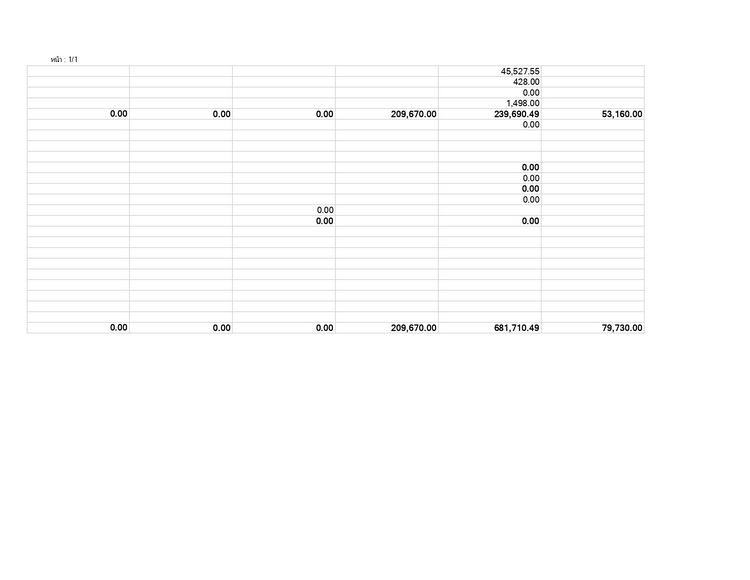 หน้า : 1/1

| | | | | | |
|---|---|---|---|---|---|
| | | | | 45,527.55 | |
| | | | | 428.00 | |
| | | | | 0.00 | |
| | | | | 1,498.00 | |
| 0.00 | 0.00 | 0.00 | 209,670.00 | 239,690.49 | 53,160.00 |
| | | | | 0.00 | |
| | | | | | |
| | | | | | |
| | | | | | |
| | | | | 0.00 | |
| | | | | 0.00 | |
| | | | | 0.00 | |
| | | | | 0.00 | |
| | | 0.00 | | | |
| | | 0.00 | | 0.00 | |
| | | | | | |
| | | | | | |
| | | | | | |
| | | | | | |
| | | | | | |
| | | | | | |
| | | | | | |
| | | | | | |
| | | | | | |
| 0.00 | 0.00 | 0.00 | 209,670.00 | 681,710.49 | 79,730.00 |